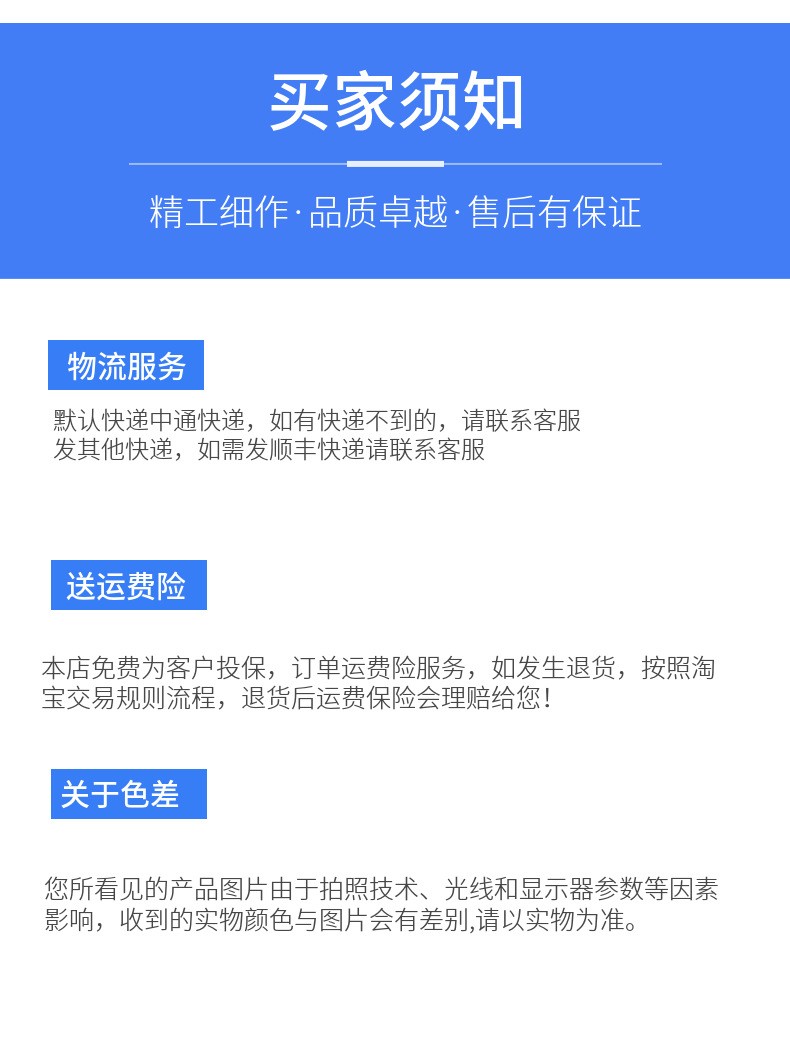 买家须知

精工细作·品质卓越·售后有保证

物流服务

默认快递中通快递，如有快递不到的，请联系客服
发其他快递，如需发顺丰快递请联系客服

送运费险

本店免费为客户投保，订单运费险服务，如发生退货，按照淘宝交易规则流程，退货后运费保险会理赔给您！

关于色差

您所看见的产品图片由于拍照技术、光线和显示器参数等因素影响，收到的实物颜色与图片会有差别,请以实物为准。